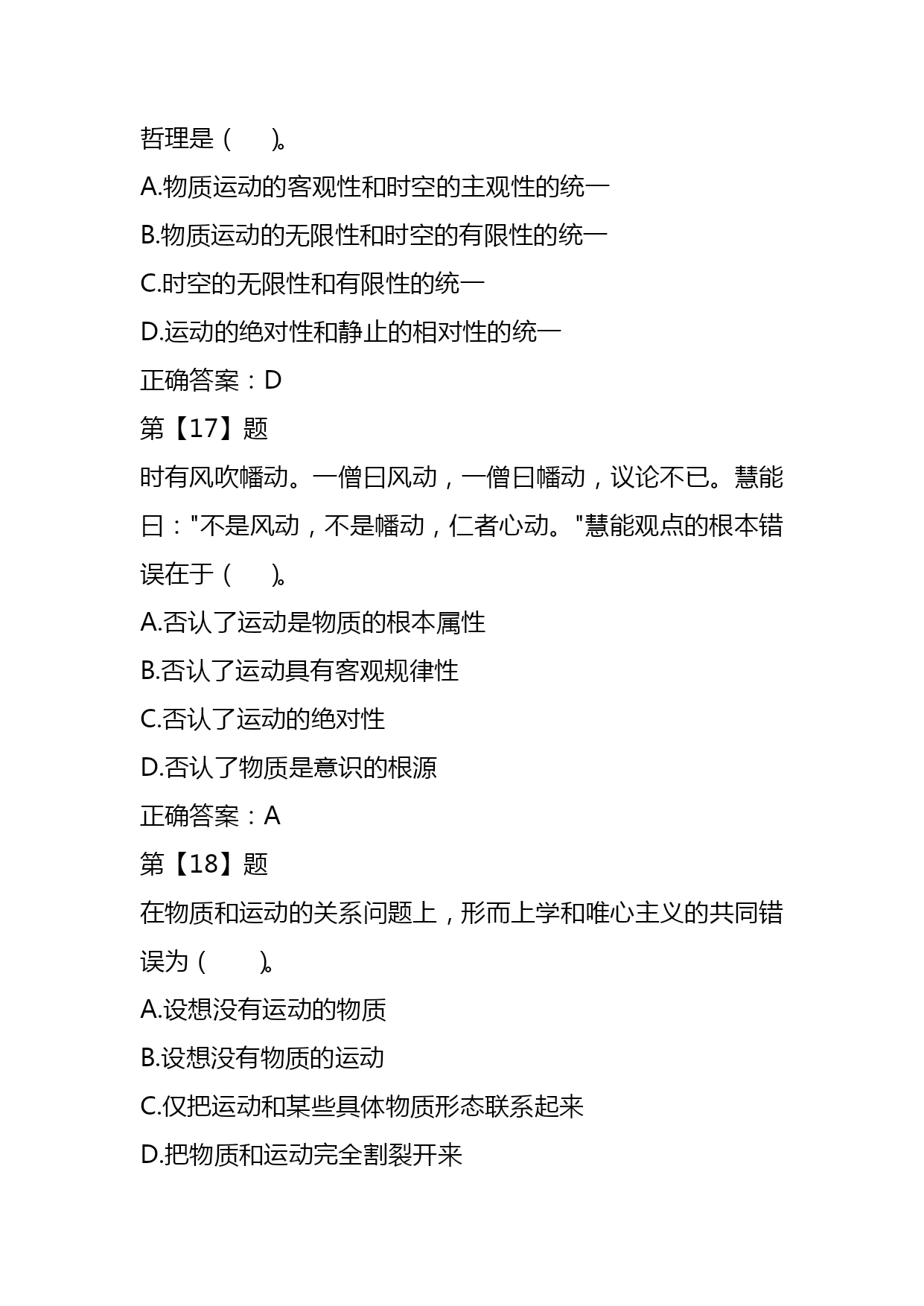 哲理是（　）。

A.物质运动的客观性和时空的主观性的统一

B.物质运动的无限性和时空的有限性的统一

C.时空的无限性和有限性的统一

D.运动的绝对性和静止的相对性的统一

正确答案：D

第【17】题

时有风吹幡动。一僧曰风动，一僧曰幡动，议论不已。慧能曰："不是风动，不是幡动，仁者心动。"慧能观点的根本错误在于（　）。

A.否认了运动是物质的根本属性

B.否认了运动具有客观规律性

C.否认了运动的绝对性

D.否认了物质是意识的根源

正确答案：A

第【18】题

在物质和运动的关系问题上，形而上学和唯心主义的共同错误为（　）。

A.设想没有运动的物质

B.设想没有物质的运动

C.仅把运动和某些具体物质形态联系起来

D.把物质和运动完全割裂开来